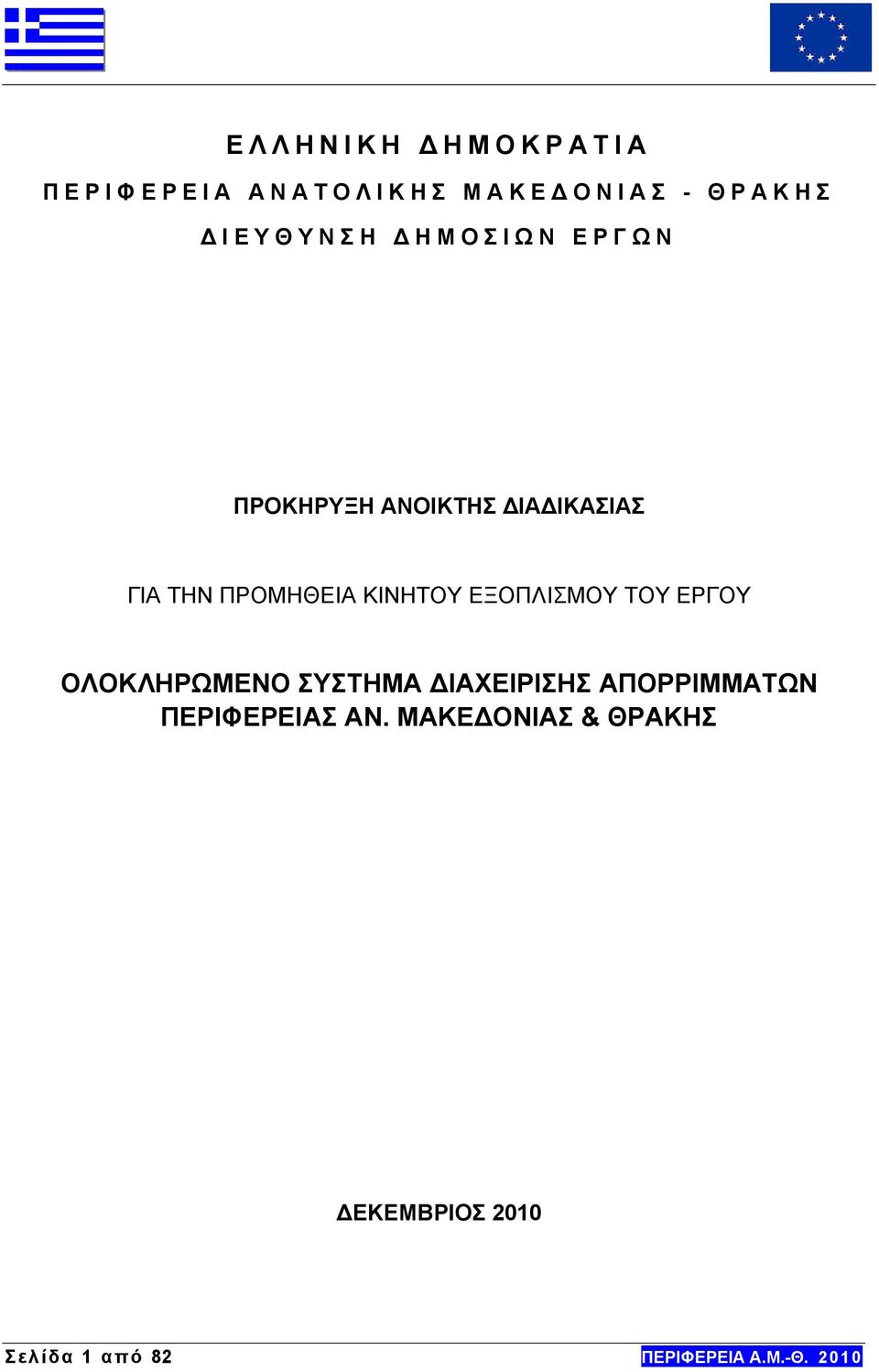 ΕΛΛΗΝΙΚΗ ΔΗΜΟΚΡΑΤΙΑ
ΠΕΡΙΦΕΡΕΙΑ ΑΝΑΤΟΛΙΚΗΣ ΜΑΚΕΔΟΝΙΑΣ - ΘΡΑΚΗΣ
ΔΙΕΥΘΥΝΣΗ ΔΗΜΟΣΙΩΝ ΕΡΓΩΝ

ΠΡΟΚΗΡΥΞΗ ΑΝΟΙΚΤΗΣ ΔΙΑΔΙΚΑΣΙΑΣ

ΓΙΑ ΤΗΝ ΠΡΟΜΗΘΕΙΑ ΚΙΝΗΤΟΥ ΕΞΟΠΛΙΣΜΟΥ ΤΟΥ ΕΡΓΟΥ

ΟΛΟΚΛΗΡΩΜΕΝΟ ΣΥΣΤΗΜΑ ΔΙΑΧΕΙΡΙΣΗΣ ΑΠΟΡΡΙΜΜΑΤΩΝ ΠΕΡΙΦΕΡΕΙΑΣ ΑΝ. ΜΑΚΕΔΟΝΙΑΣ & ΘΡΑΚΗΣ

ΔΕΚΕΜΒΡΙΟΣ 2010

Σελίδα 1 από 82
ΠΕΡΙΦΕΡΕΙΑ Α.Μ.-Θ. 2010